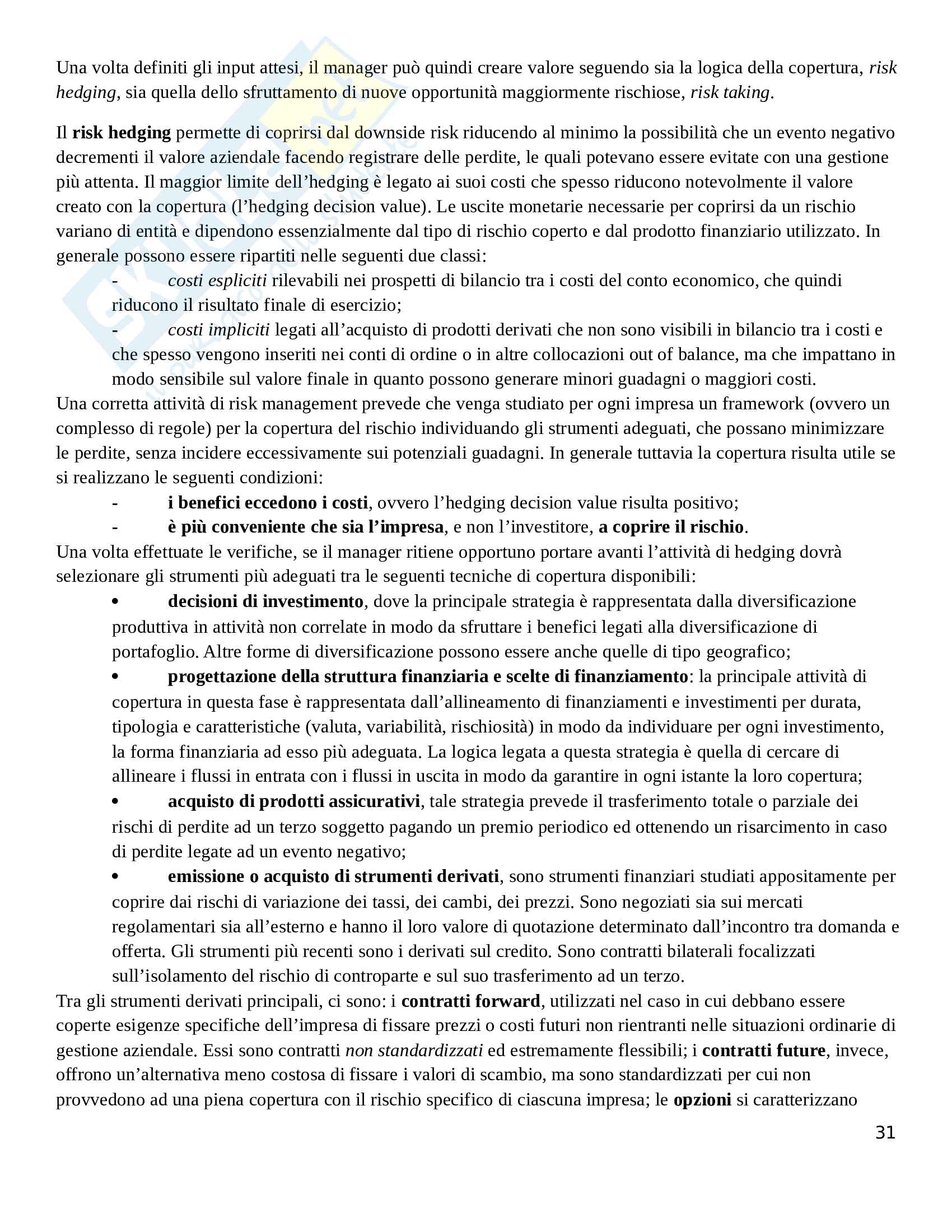 Una volta definiti gli input attesi, il manager può quindi creare valore seguendo sia la logica della copertura, risk hedging, sia quella dello sfruttamento di nuove opportunità maggiormente rischiose, risk taking.

Il risk hedging permette di coprirsi dal downside risk riducendo al minimo la possibilità che un evento negativo decrementi il valore aziendale facendo registrare delle perdite, le quali potevano essere evitate con una gestione più attenta. Il maggior limite dell'hedging è legato ai suoi costi che spesso riducono notevolmente il valore creato con la copertura (l'hedging decision value). Le uscite monetarie necessarie per coprirsi da un rischio variano di entità e dipendono essenzialmente dal tipo di rischio coperto e dal prodotto finanziario utilizzato. In generale possono essere ripartiti nelle seguenti due classi:
- costi espliciti rilevabili nei prospetti di bilancio tra i costi del conto economico, che quindi riducono il risultato finale di esercizio;
- costi impliciti legati all'acquisto di prodotti derivati che non sono visibili in bilancio tra i costi e che spesso vengono inseriti nei conti di ordine o in altre collocazioni out of balance, ma che impattano in modo sensibile sul valore finale in quanto possono generare minori guadagni o maggiori costi.
Una corretta attività di risk management prevede che venga studiato per ogni impresa un framework (ovvero un complesso di regole) per la copertura del rischio individuando gli strumenti adeguati, che possano minimizzare le perdite, senza incidere eccessivamente sui potenziali guadagni. In generale tuttavia la copertura risulta utile se si realizzano le seguenti condizioni:
- i benefici eccedono i costi, ovvero l'hedging decision value risulta positivo;
- è più conveniente che sia l'impresa, e non l'investitore, a coprire il rischio.
Una volta effettuate le verifiche, se il manager ritiene opportuno portare avanti l'attività di hedging dovrà selezionare gli strumenti più adeguati tra le seguenti tecniche di copertura disponibili:
• decisioni di investimento, dove la principale strategia è rappresentata dalla diversificazione produttiva in attività non correlate in modo da sfruttare i benefici legati alla diversificazione di portafoglio. Altre forme di diversificazione possono essere anche quelle di tipo geografico;
• progettazione della struttura finanziaria e scelte di finanziamento: la principale attività di copertura in questa fase è rappresentata dall'allineamento di finanziamenti e investimenti per durata, tipologia e caratteristiche (valuta, variabilità, rischiosità) in modo da individuare per ogni investimento, la forma finanziaria ad esso più adeguata. La logica legata a questa strategia è quella di cercare di allineare i flussi in entrata con i flussi in uscita in modo da garantire in ogni istante la loro copertura;
• acquisto di prodotti assicurativi, tale strategia prevede il trasferimento totale o parziale dei rischi di perdite ad un terzo soggetto pagando un premio periodico ed ottenendo un risarcimento in caso di perdite legate ad un evento negativo;
• emissione o acquisto di strumenti derivati, sono strumenti finanziari studiati appositamente per coprire dai rischi di variazione dei tassi, dei cambi, dei prezzi. Sono negoziati sia sui mercati regolamentari sia all'esterno e hanno il loro valore di quotazione determinato dall'incontro tra domanda e offerta. Gli strumenti più recenti sono i derivati sul credito. Sono contratti bilaterali focalizzati sull'isolamento del rischio di controparte e sul suo trasferimento ad un terzo.
Tra gli strumenti derivati principali, ci sono: i contratti forward, utilizzati nel caso in cui debbano essere coperte esigenze specifiche dell'impresa di fissare prezzi o costi futuri non rientranti nelle situazioni ordinarie di gestione aziendale. Essi sono contratti non standardizzati ed estremamente flessibili; i contratti future, invece, offrono un'alternativa meno costosa di fissare i valori di scambio, ma sono standardizzati per cui non provvedono ad una piena copertura con il rischio specifico di ciascuna impresa; le opzioni si caratterizzano

31